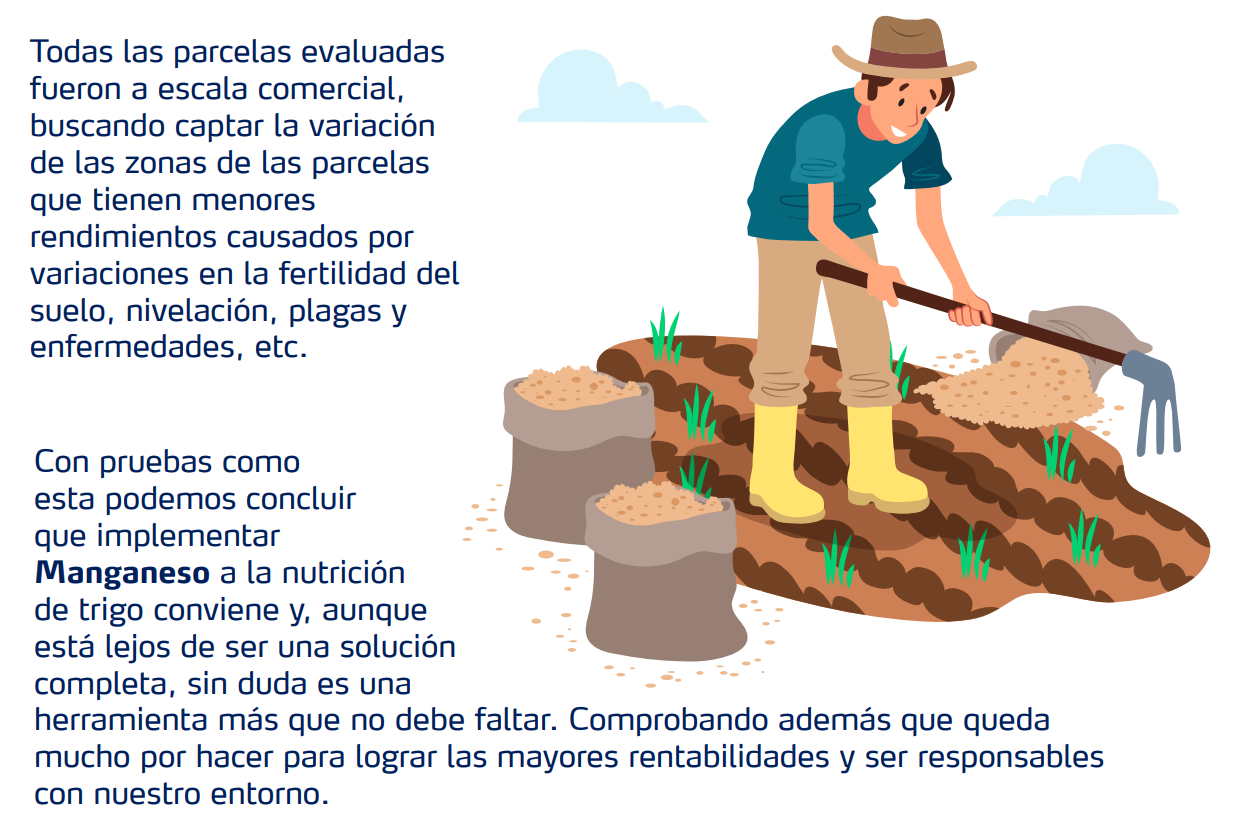 Todas las parcelas evaluadas fueron a escala comercial, buscando captar la variación de las zonas de las parcelas que tienen menores rendimientos causados por variaciones en la fertilidad del suelo, nivelación, plagas y enfermedades, etc.

Con pruebas como esta podemos concluir que implementar Manganeso a la nutrición de trigo conviene y, aunque está lejos de ser una solución completa, sin duda es una herramienta más que no debe faltar. Comprobando además que queda mucho por hacer para lograr las mayores rentabilidades y ser responsables con nuestro entorno.